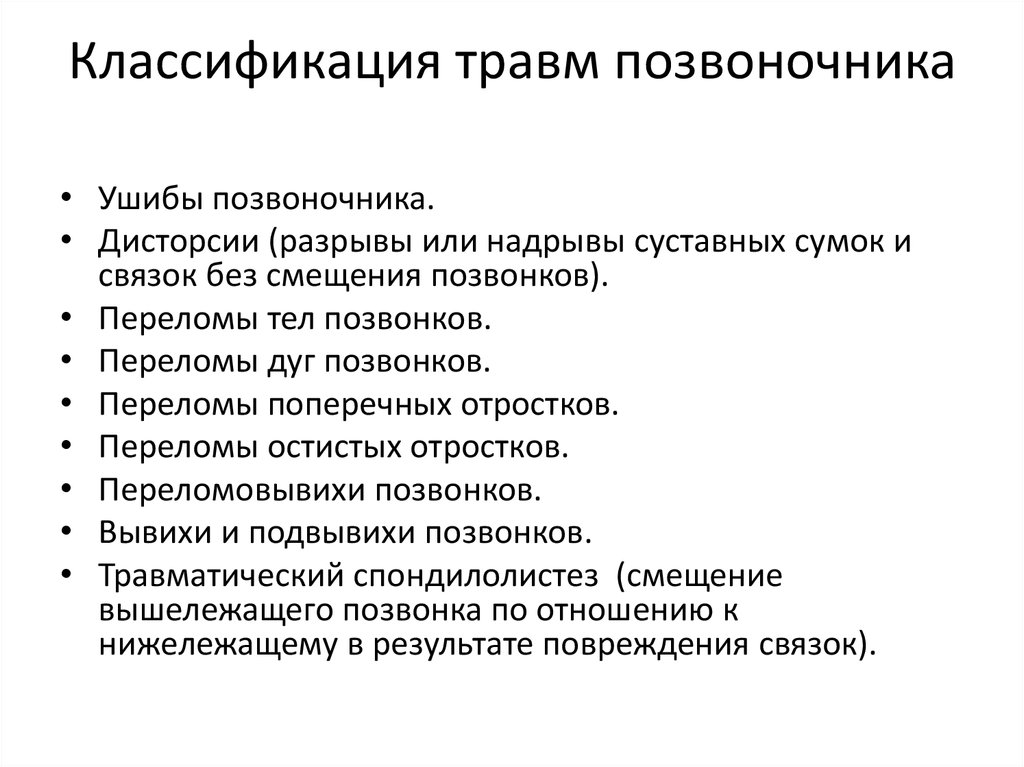 Классификация травм позвоночника

• Ушибы позвоночника.
• Дисторсии (разрывы или надрывы суставных сумок и связок без смещения позвонков).
• Переломы тел позвонков.
• Переломы дуг позвонков.
• Переломы поперечных отростков.
• Переломы остистых отростков.
• Переломовывихи позвонков.
• Вывихи и подвывихи позвонков.
• Травматический спондилолистез (смещение вышележащего позвонка по отношению к нижележащему в результате повреждения связок).